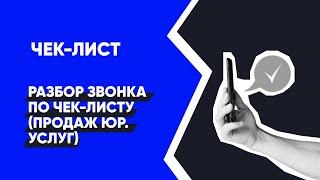 ЧЕК-ЛИСТ

РАЗБОР ЗВОНКА ПО ЧЕК-ЛИСТУ (ПРОДАЖ ЮР. УСЛУГ)